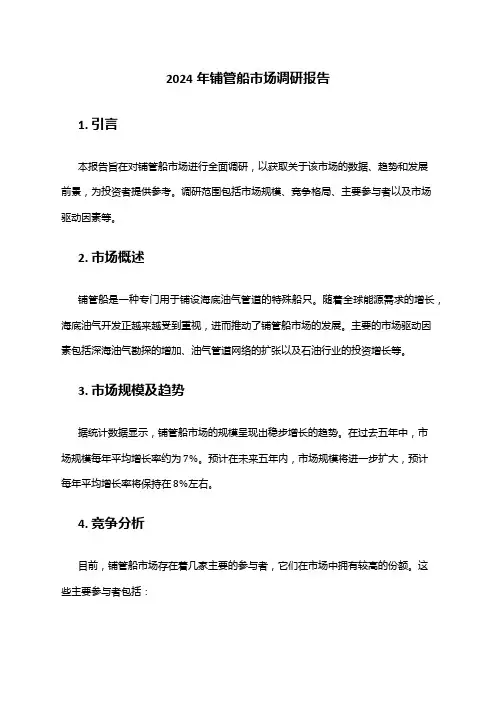 2024 年铺管船市场调研报告

1. 引言

本报告旨在对铺管船市场进行全面调研，以获取关于该市场的数据、趋势和发展前景，为投资者提供参考。调研范围包括市场规模、竞争格局、主要参与者以及市场驱动因素等。

2. 市场概述

铺管船是一种专门用于铺设海底油气管道的特殊船只。随着全球能源需求的增长，海底油气开发正越来越受到重视，进而推动了铺管船市场的发展。主要的市场驱动因素包括深海油气勘探的增加、油气管道网络的扩张以及石油行业的投资增长等。

3. 市场规模及趋势

据统计数据显示，铺管船市场的规模呈现出稳步增长的趋势。在过去五年中，市场规模每年平均增长率约为 7%。预计在未来五年内，市场规模将进一步扩大，预计每年平均增长率将保持在 8%左右。

4. 竞争分析

目前，铺管船市场存在着几家主要的参与者，它们在市场中拥有较高的份额。这些主要参与者包括：